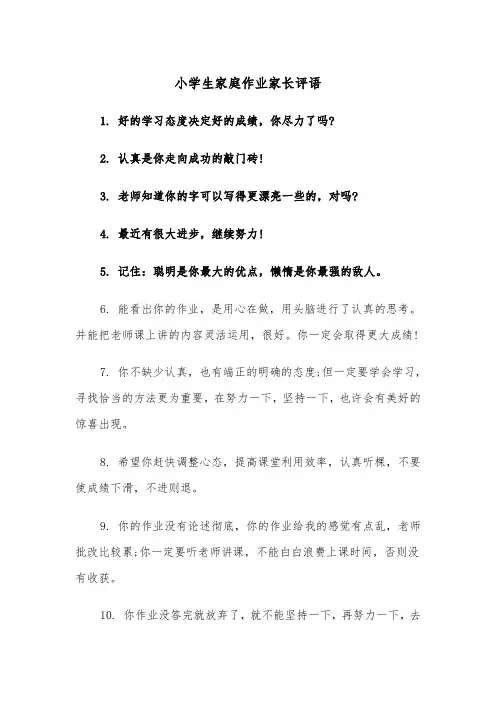 小学生家庭作业家长评语

1. 好的学习态度决定好的成绩，你尽力了吗?

2. 认真是你走向成功的敲门砖!

3. 老师知道你的字可以写得更漂亮一些的，对吗?

4. 最近有很大进步，继续努力!

5. 记住：聪明是你最大的优点，懒惰是你最强的敌人。

6. 能看出你的作业，是用心在做，用头脑进行了认真的思考。并能把老师课上讲的内容灵活运用，很好。你一定会取得更大成绩!

7. 你不缺少认真，也有端正的明确的态度;但一定要学会学习，寻找恰当的方法更为重要，在努力一下，坚持一下，也许会有美好的惊喜出现。

8. 希望你赶快调整心态，提高课堂利用效率，认真听棵，不要使成绩下滑，不进则退。

9. 你的作业没有论述彻底，你的作业给我的感觉有点乱，老师批改比较累;你一定要听老师讲课，不能白白浪费上课时间，否则没有收获。

10. 你作业没答完就放弃了，就不能坚持一下，再努力一下，去